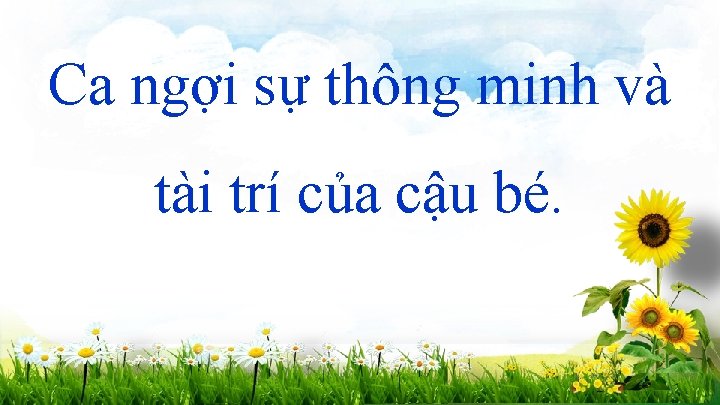 Ca ngợi sự thông minh và tài trí của cậu bé.